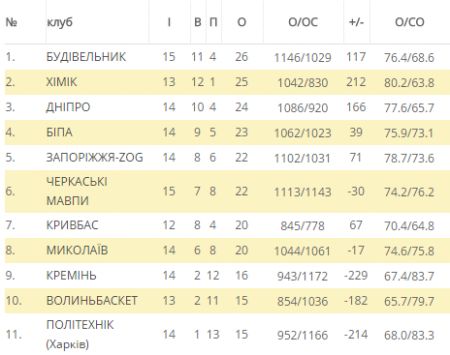 | № | клуб | І | В | П | О | О/ОС | +/- | О/СО |
|---|---|---|---|---|---|---|---|---|
| 1. | БУДІВЕЛЬНИК | 15 | 11 | 4 | 26 | 1146/1029 | 117 | 76.4/68.6 |
| 2. | ХІМІК | 13 | 12 | 1 | 25 | 1042/830 | 212 | 80.2/63.8 |
| 3. | ДНІПРО | 14 | 10 | 4 | 24 | 1086/920 | 166 | 77.6/65.7 |
| 4. | БІПА | 14 | 9 | 5 | 23 | 1062/1023 | 39 | 75.9/73.1 |
| 5. | ЗАПОРІЖЖЯ-ZOG | 14 | 8 | 6 | 22 | 1102/1031 | 71 | 78.7/73.6 |
| 6. | ЧЕРКАСЬКІ МАВПИ | 15 | 7 | 8 | 22 | 1113/1143 | -30 | 74.2/76.2 |
| 7. | КРИВБАС | 12 | 8 | 4 | 20 | 845/778 | 67 | 70.4/64.8 |
| 8. | МИКОЛАЇВ | 14 | 6 | 8 | 20 | 1044/1061 | -17 | 74.6/75.8 |
| 9. | КРЕМІНЬ | 14 | 2 | 12 | 16 | 943/1172 | -229 | 67.4/83.7 |
| 10. | ВОЛИНЬБАСКЕТ | 13 | 2 | 11 | 15 | 854/1036 | -182 | 65.7/79.7 |
| 11. | ПОЛІТЕХНІК (Харків) | 14 | 1 | 13 | 15 | 952/1166 | -214 | 68.0/83.3 |